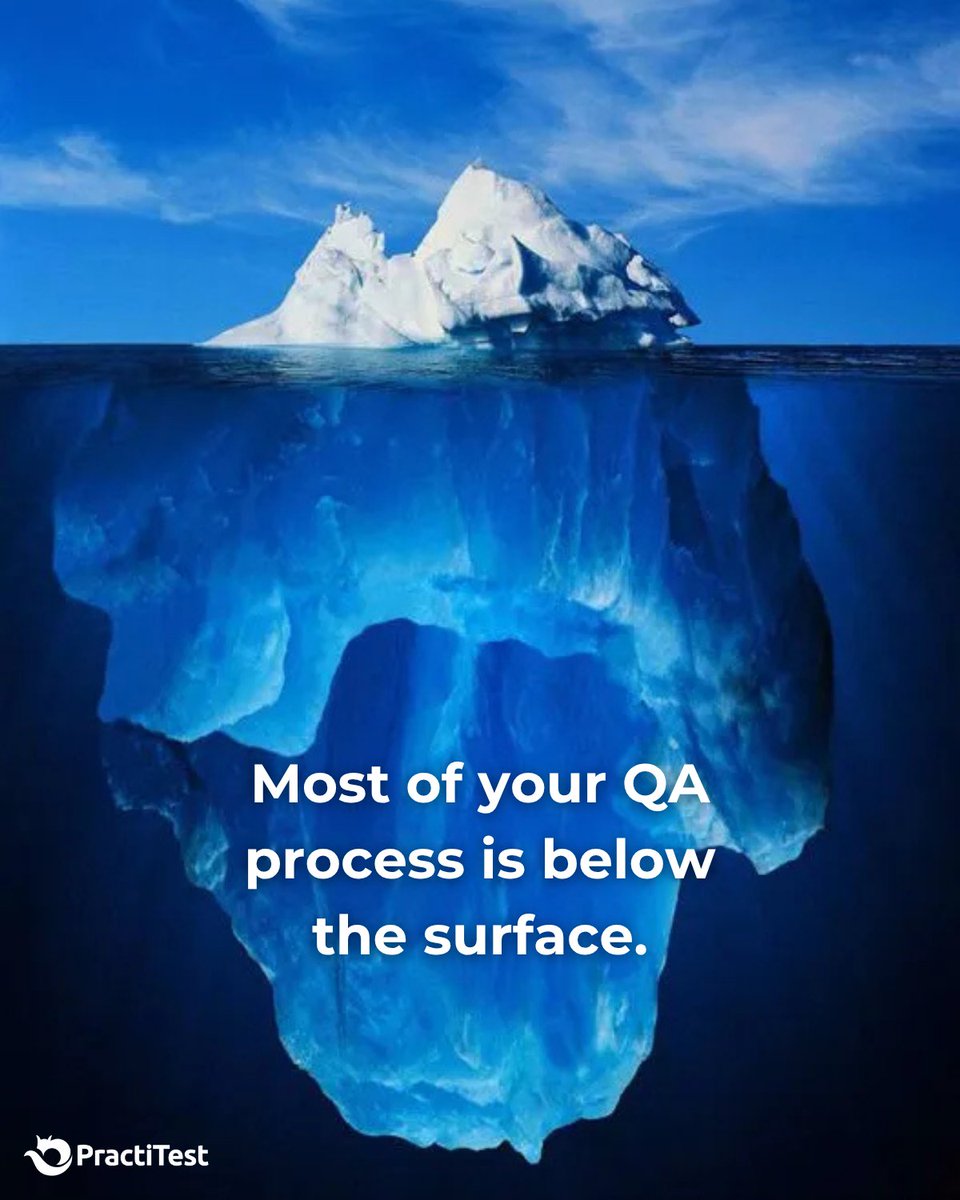 Most of your QA process is below the surface.

PractiTest